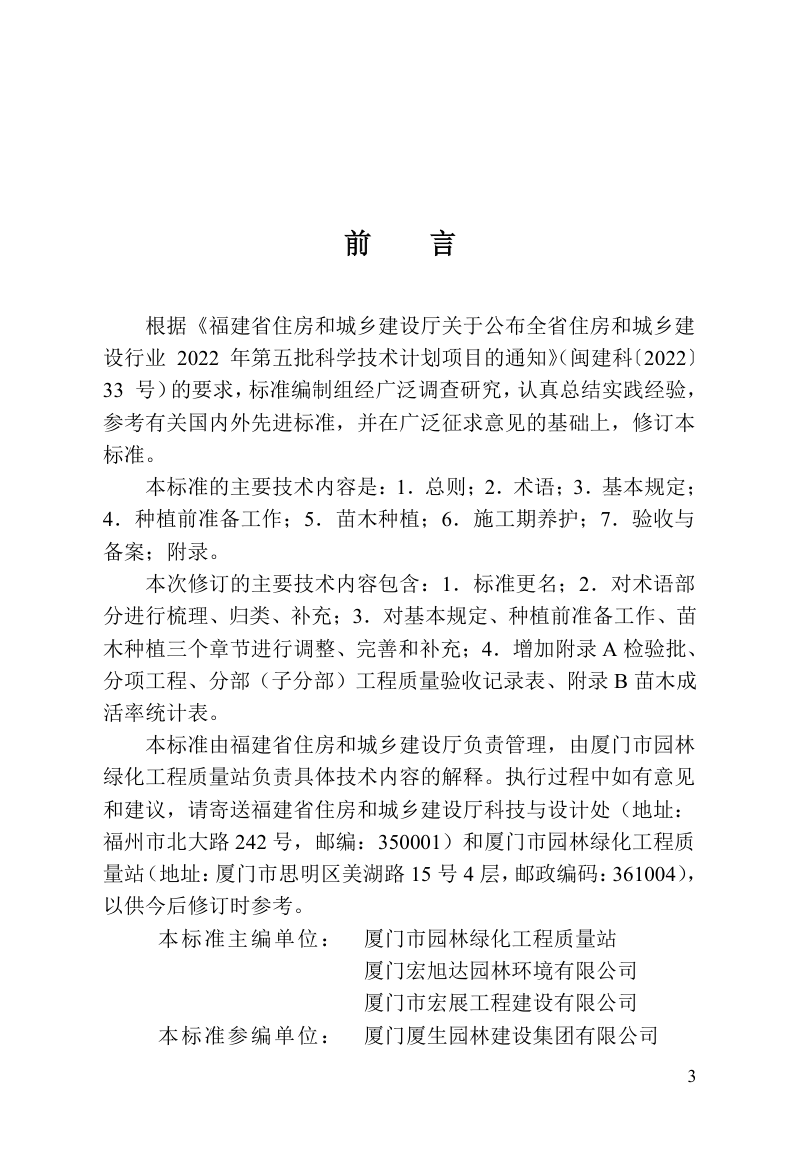 前　言

根据《福建省住房和城乡建设厅关于公布全省住房和城乡建设行业 2022 年第五批科学技术计划项目的通知》(闽建科〔2022〕33 号）的要求，标准编制组经广泛调查研究，认真总结实践经验，参考有关国内外先进标准，并在广泛征求意见的基础上，修订本标准。

本标准的主要技术内容是：1．总则；2．术语；3．基本规定；4．种植前准备工作；5．苗木种植；6．施工期养护；7．验收与备案；附录。

本次修订的主要技术内容包含：1．标准更名；2．对术语部分进行梳理、归类、补充；3．对基本规定、种植前准备工作、苗木种植三个章节进行调整、完善和补充；4．增加附录 A 检验批、分项工程、分部（子分部）工程质量验收记录表、附录 B 苗木成活率统计表。

本标准由福建省住房和城乡建设厅负责管理，由厦门市园林绿化工程质量站负责具体技术内容的解释。执行过程中如有意见和建议，请寄送福建省住房和城乡建设厅科技与设计处（地址：福州市北大路 242 号，邮编：350001）和厦门市园林绿化工程质量站（地址：厦门市思明区美湖路 15 号 4 层，邮政编码：361004），以供今后修订时参考。

本标准主编单位：　厦门市园林绿化工程质量站
厦门宏旭达园林环境有限公司
厦门市宏展工程建设有限公司
本标准参编单位：　厦门厦生园林建设集团有限公司

3